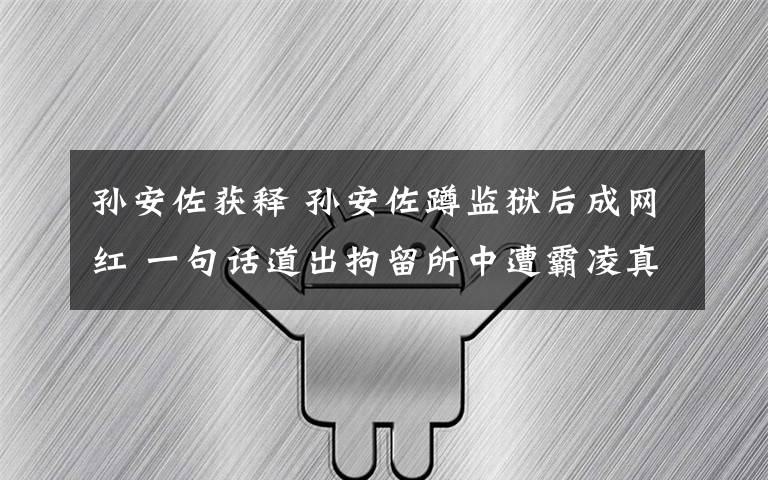 孙安佐获释 孙安佐蹲监狱后成网红 一句话道出拘留所中遭霸凌真